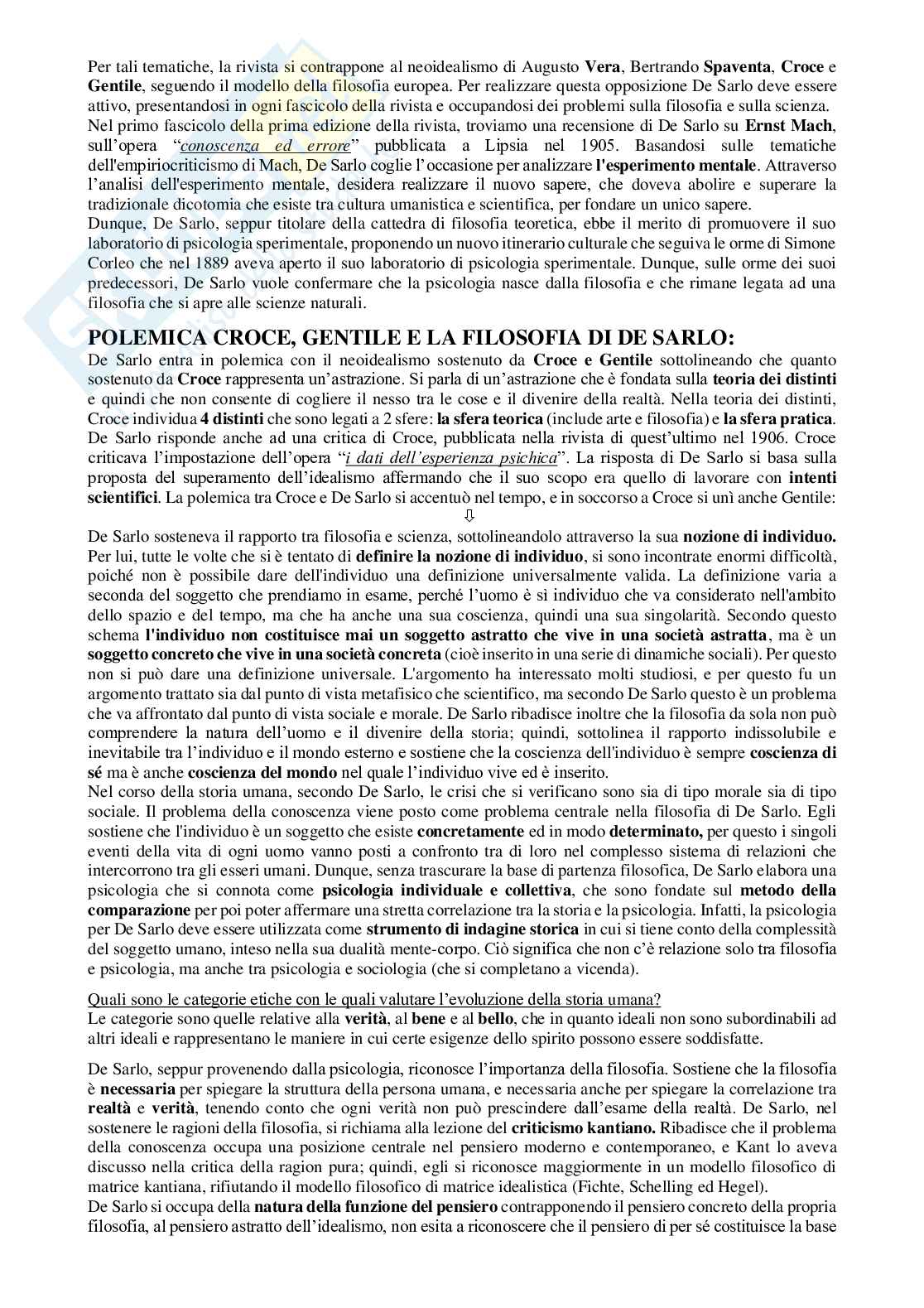 Per tali tematiche, la rivista si contrappone al neoidealismo di Augusto Vera, Bertrando Spaventa, Croce e Gentile, seguendo il modello della filosofia europea. Per realizzare questa opposizione De Sarlo deve essere attivo, presentandosi in ogni fascicolo della rivista e occupandosi dei problemi sulla filosofia e sulla scienza. Nel primo fascicolo della prima edizione della rivista, troviamo una recensione di De Sarlo su Ernst Mach, sull'opera "conoscenza ed errore" pubblicata a Lipsia nel 1905. Basandosi sulle tematiche dell'empiriocriticismo di Mach, De Sarlo coglie l'occasione per analizzare l'esperimento mentale. Attraverso l'analisi dell'esperimento mentale, desidera realizzare il nuovo sapere, che doveva abolire e superare la tradizionale dicotomia che esiste tra cultura umanistica e scientifica, per fondare un unico sapere.
Dunque, De Sarlo, seppur titolare della cattedra di filosofia teoretica, ebbe il merito di promuovere il suo laboratorio di psicologia sperimentale, proponendo un nuovo itinerario culturale che seguiva le orme di Simone Corleo che nel 1889 aveva aperto il suo laboratorio di psicologia sperimentale. Dunque, sulle orme dei suoi predecessori, De Sarlo vuole confermare che la psicologia nasce dalla filosofia e che rimane legata ad una filosofia che si apre alle scienze naturali.

POLEMICA CROCE, GENTILE E LA FILOSOFIA DI DE SARLO:
De Sarlo entra in polemica con il neoidealismo sostenuto da Croce e Gentile sottolineando che quanto sostenuto da Croce rappresenta un'astrazione. Si parla di un'astrazione che è fondata sulla teoria dei distinti e quindi che non consente di cogliere il nesso tra le cose e il divenire della realtà. Nella teoria dei distinti, Croce individua 4 distinti che sono legati a 2 sfere: la sfera teorica (include arte e filosofia) e la sfera pratica. De Sarlo risponde anche ad una critica di Croce, pubblicata nella rivista di quest'ultimo nel 1906. Croce criticava l'impostazione dell'opera "i dati dell'esperienza psichica". La risposta di De Sarlo si basa sulla proposta del superamento dell'idealismo affermando che il suo scopo era quello di lavorare con intenti scientifici. La polemica tra Croce e De Sarlo si accentuò nel tempo, e in soccorso a Croce si unì anche Gentile:
⇩
De Sarlo sosteneva il rapporto tra filosofia e scienza, sottolineandolo attraverso la sua nozione di individuo. Per lui, tutte le volte che si è tentato di definire la nozione di individuo, si sono incontrate enormi difficoltà, poiché non è possibile dare dell'individuo una definizione universalmente valida. La definizione varia a seconda del soggetto che prendiamo in esame, perché l'uomo è sì individuo che va considerato nell'ambito dello spazio e del tempo, ma che ha anche una sua coscienza, quindi una sua singolarità. Secondo questo schema l'individuo non costituisce mai un soggetto astratto che vive in una società astratta, ma è un soggetto concreto che vive in una società concreta (cioè inserito in una serie di dinamiche sociali). Per questo non si può dare una definizione universale. L'argomento ha interessato molti studiosi, e per questo fu un argomento trattato sia dal punto di vista metafisico che scientifico, ma secondo De Sarlo questo è un problema che va affrontato dal punto di vista sociale e morale. De Sarlo ribadisce inoltre che la filosofia da sola non può comprendere la natura dell'uomo e il divenire della storia; quindi, sottolinea il rapporto indissolubile e inevitabile tra l'individuo e il mondo esterno e sostiene che la coscienza dell'individuo è sempre coscienza di sé ma è anche coscienza del mondo nel quale l'individuo vive ed è inserito.
Nel corso della storia umana, secondo De Sarlo, le crisi che si verificano sono sia di tipo morale sia di tipo sociale. Il problema della conoscenza viene posto come problema centrale nella filosofia di De Sarlo. Egli sostiene che l'individuo è un soggetto che esiste concretamente ed in modo determinato, per questo i singoli eventi della vita di ogni uomo vanno posti a confronto tra di loro nel complesso sistema di relazioni che intercorrono tra gli esseri umani. Dunque, senza trascurare la base di partenza filosofica, De Sarlo elabora una psicologia che si connota come psicologia individuale e collettiva, che sono fondate sul metodo della comparazione per poi poter affermare una stretta correlazione tra la storia e la psicologia. Infatti, la psicologia per De Sarlo deve essere utilizzata come strumento di indagine storica in cui si tiene conto della complessità del soggetto umano, inteso nella sua dualità mente-corpo. Ciò significa che non c'è relazione solo tra filosofia e psicologia, ma anche tra psicologia e sociologia (che si completano a vicenda).

Quali sono le categorie etiche con le quali valutare l'evoluzione della storia umana?
Le categorie sono quelle relative alla verità, al bene e al bello, che in quanto ideali non sono subordinabili ad altri ideali e rappresentano le maniere in cui certe esigenze dello spirito possono essere soddisfatte.

De Sarlo, seppur provenendo dalla psicologia, riconosce l'importanza della filosofia. Sostiene che la filosofia è necessaria per spiegare la struttura della persona umana, e necessaria anche per spiegare la correlazione tra realtà e verità, tenendo conto che ogni verità non può prescindere dall'esame della realtà. De Sarlo, nel sostenere le ragioni della filosofia, si richiama alla lezione del criticismo kantiano. Ribadisce che il problema della conoscenza occupa una posizione centrale nel pensiero moderno e contemporaneo, e Kant lo aveva discusso nella critica della ragion pura; quindi, egli si riconosce maggiormente in un modello filosofico di matrice kantiana, rifiutando il modello filosofico di matrice idealistica (Fichte, Schelling ed Hegel).
De Sarlo si occupa della natura della funzione del pensiero contrapponendo il pensiero concreto della propria filosofia, al pensiero astratto dell'idealismo, non esita a riconoscere che il pensiero di per sé costituisce la base